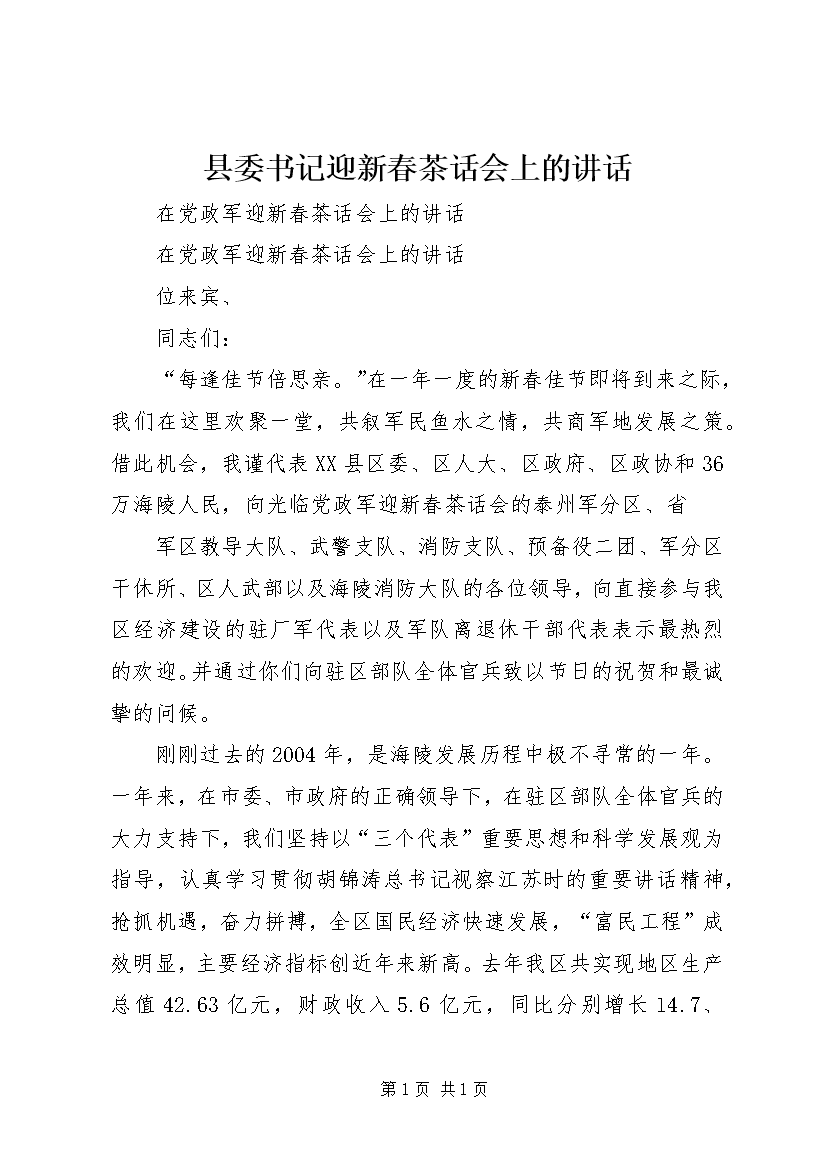 县委书记迎新春茶话会上的讲话

在党政军迎新春茶话会上的讲话

在党政军迎新春茶话会上的讲话

位来宾、

同志们：

“每逢佳节倍思亲。”在一年一度的新春佳节即将到来之际，我们在这里欢聚一堂，共叙军民鱼水之情，共商军地发展之策。借此机会，我谨代表XX县区委、区人大、区政府、区政协和36万海陵人民，向光临党政军迎新春茶话会的泰州军分区、省

军区教导大队、武警支队、消防支队、预备役二团、军分区干休所、区人武部以及海陵消防大队的各位领导，向直接参与我区经济建设的驻厂军代表以及军队离退休干部代表表示最热烈的欢迎。并通过你们向驻区部队全体官兵致以节日的祝贺和最诚挚的问候。

刚刚过去的2004年，是海陵发展历程中极不寻常的一年。一年来，在市委、市政府的正确领导下，在驻区部队全体官兵的大力支持下，我们坚持以“三个代表”重要思想和科学发展观为指导，认真学习贯彻胡锦涛总书记视察江苏时的重要讲话精神，抢抓机遇，奋力拼搏，全区国民经济快速发展，“富民工程”成效明显，主要经济指标创近年来新高。去年我区共实现地区生产总值42.63亿元，财政收入5.6亿元，同比分别增长14.7、

第1页 共1页